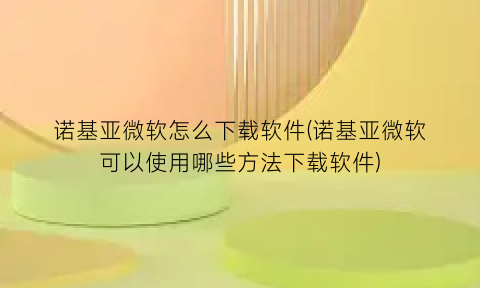 诺基亚微软怎么下载软件(诺基亚微软可以使用哪些方法下载软件)